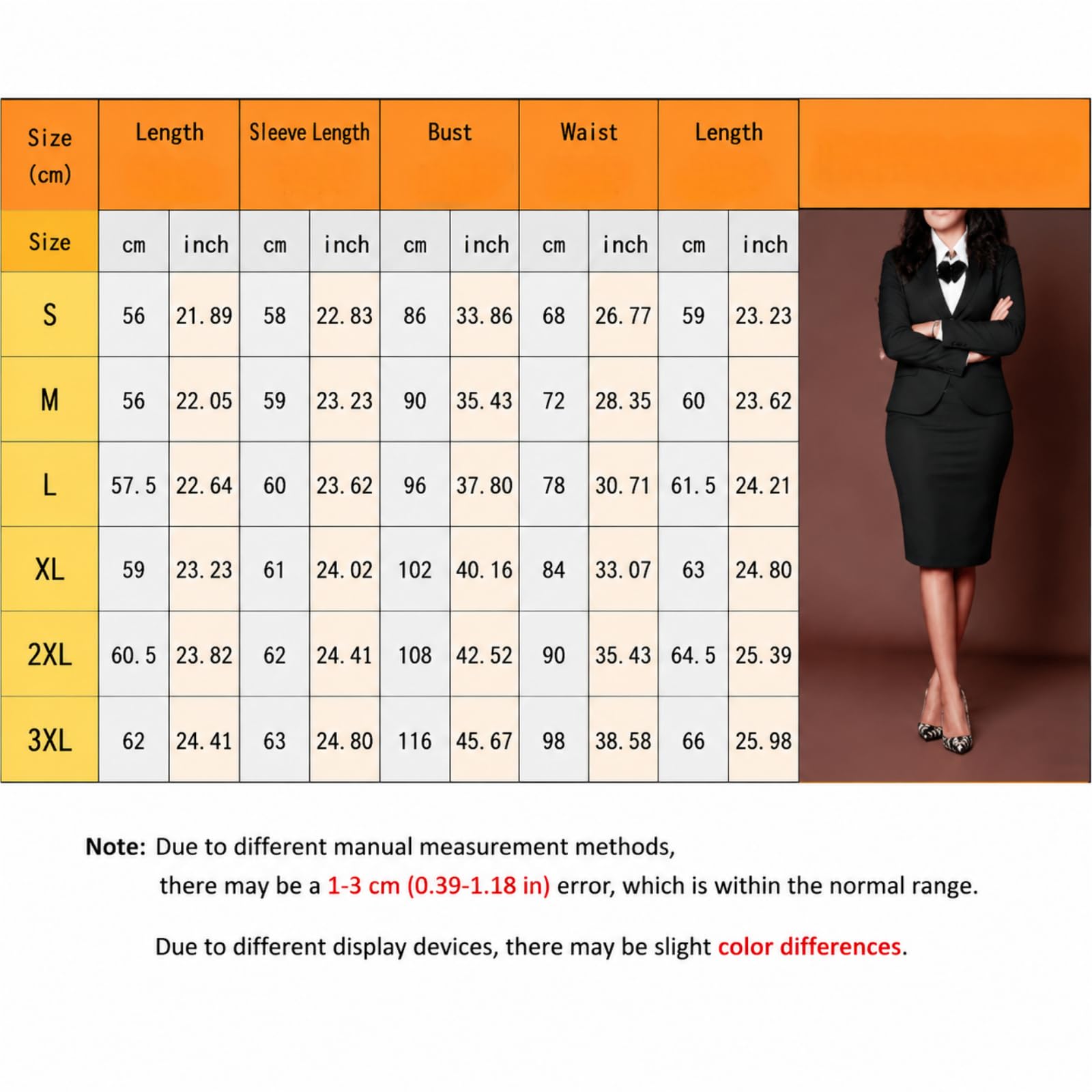 | Size (cm) | Length | | Sleeve Length | | Bust | | Waist | | Length | |
|---|---|---|---|---|---|---|---|---|---|---|
| Size | cm | inch | cm | inch | cm | inch | cm | inch | cm | inch |
| S | 56 | 21.89 | 58 | 22.83 | 86 | 33.86 | 68 | 26.77 | 59 | 23.23 |
| M | 56 | 22.05 | 59 | 23.23 | 90 | 35.43 | 72 | 28.35 | 60 | 23.62 |
| L | 57.5 | 22.64 | 60 | 23.62 | 96 | 37.80 | 78 | 30.71 | 61.5 | 24.21 |
| XL | 59 | 23.23 | 61 | 24.02 | 102 | 40.16 | 84 | 33.07 | 63 | 24.80 |
| 2XL | 60.5 | 23.82 | 62 | 24.41 | 108 | 42.52 | 90 | 35.43 | 64.5 | 25.39 |
| 3XL | 62 | 24.41 | 63 | 24.80 | 116 | 45.67 | 98 | 38.58 | 66 | 25.98 |

Note: Due to different manual measurement methods, there may be a 1-3 cm (0.39-1.18 in) error, which is within the normal range.

Due to different display devices, there may be slight color differences.